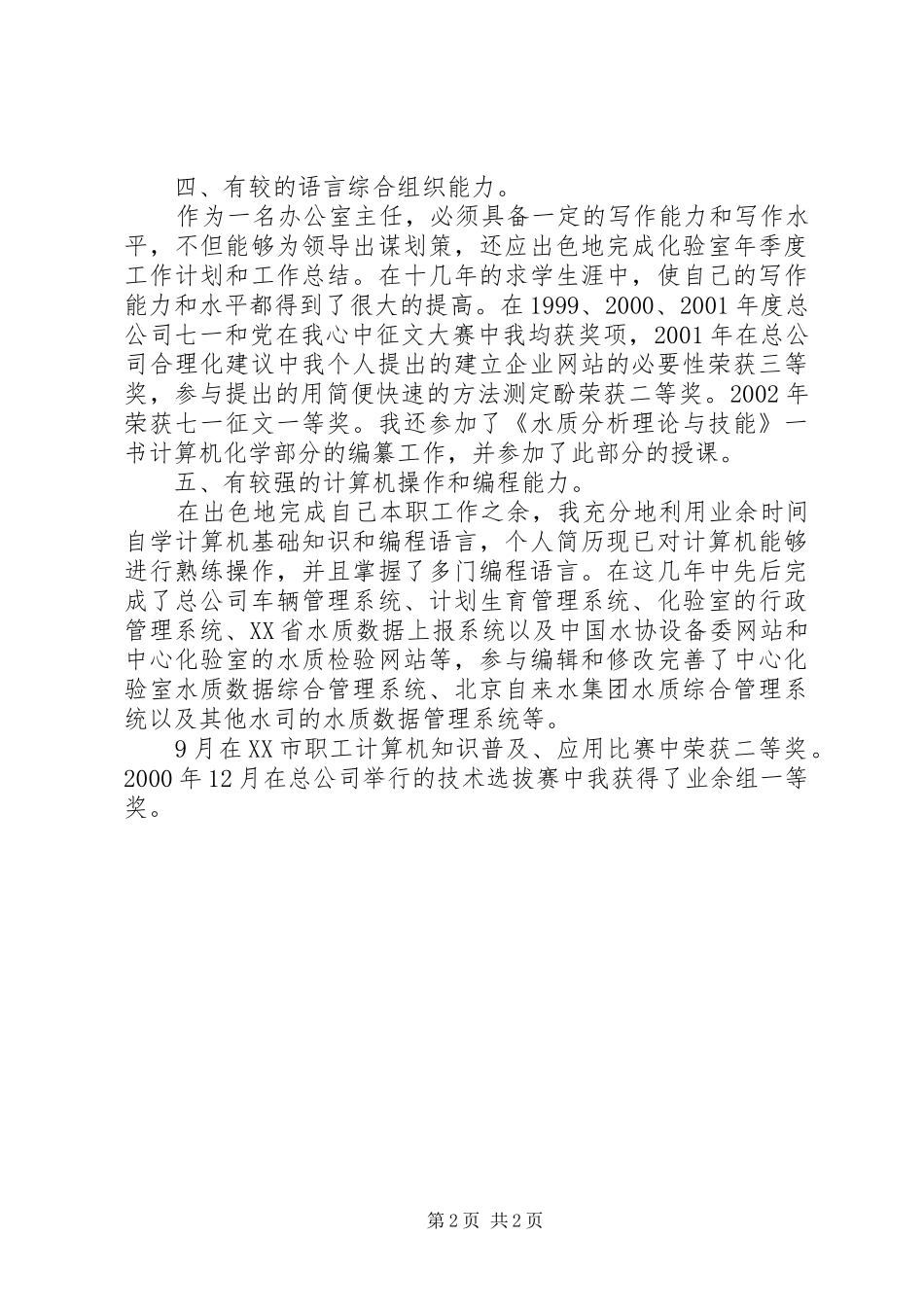 四、有较的语言综合组织能力。

作为一名办公室主任，必须具备一定的写作能力和写作水平，不但能够为领导出谋划策，还应出色地完成化验室年季度工作计划和工作总结。在十几年的求学生涯中，使自己的写作能力和水平都得到了很大的提高。在1999、2000、2001年度总公司七一和党在我心中征文大赛中我均获奖项，2001年在总公司合理化建议中我个人提出的建立企业网站的必要性荣获三等奖，参与提出的用简便快速的方法测定酚荣获二等奖。2002年荣获七一征文一等奖。我还参加了《水质分析理论与技能》一书计算机化学部分的编纂工作，并参加了此部分的授课。

五、有较强的计算机操作和编程能力。

在出色地完成自己本职工作之余，我充分地利用业余时间自学计算机基础知识和编程语言，个人简历现已对计算机能够进行熟练操作，并且掌握了多门编程语言。在这几年中先后完成了总公司车辆管理系统、计划生育管理系统、化验室的行政管理系统、XX省水质数据上报系统以及中国水协设备委网站和中心化验室的水质检验网站等，参与编辑和修改完善了中心化验室水质数据综合管理系统、北京自来水集团水质综合管理系统以及其他水司的水质数据管理系统等。

9月在XX市职工计算机知识普及、应用比赛中荣获二等奖。2000年12月在总公司举行的技术选拔赛中我获得了业余组一等奖。

第2页 共2页